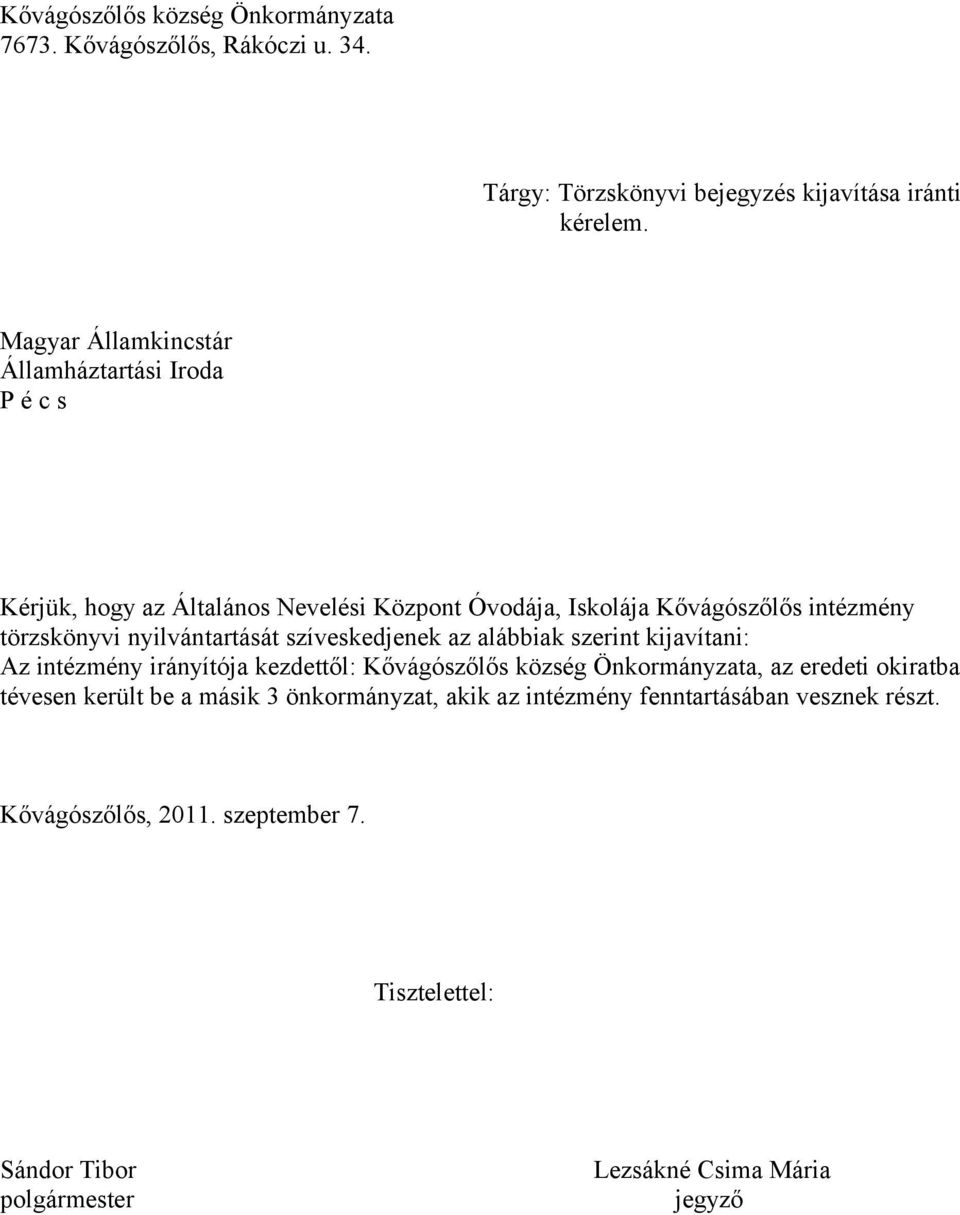 Kővágószőlős község Önkormányzata
7673. Kővágószőlős, Rákóczi u. 34.

Tárgy: Törzskönyvi bejegyzés kijavítása iránti kérelem.

Magyar Államkincstár
Államháztartási Iroda
P é c s

Kérjük, hogy az Általános Nevelési Központ Óvodája, Iskolája Kővágószőlős intézmény törzskönyvi nyilvántartását szíveskedjenek az alábbiak szerint kijavítani:
Az intézmény irányítója kezdettől: Kővágószőlős község Önkormányzata, az eredeti okiratba tévesen került be a másik 3 önkormányzat, akik az intézmény fenntartásában vesznek részt.

Kővágószőlős, 2011. szeptember 7.

Tisztelettel:

Sándor Tibor
polgármester

Lezsákné Csima Mária
jegyző